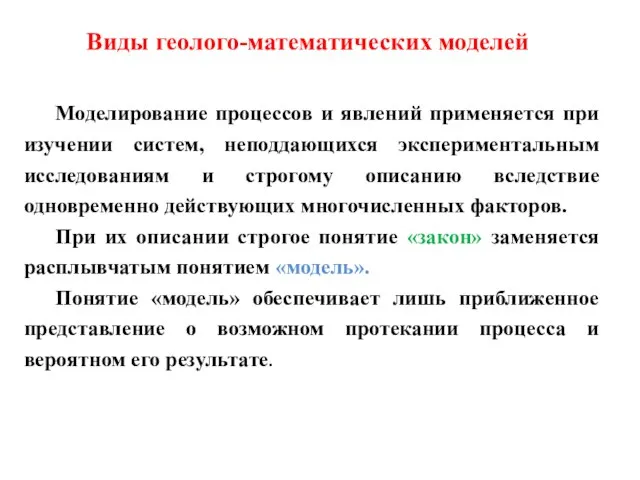 Виды геолого-математических моделей

Моделирование процессов и явлений применяется при изучении систем, неподдающихся экспериментальным исследованиям и строгому описанию вследствие одновременно действующих многочисленных факторов.

При их описании строгое понятие «закон» заменяется расплывчатым понятием «модель».

Понятие «модель» обеспечивает лишь приближенное представление о возможном протекании процесса и вероятном его результате.